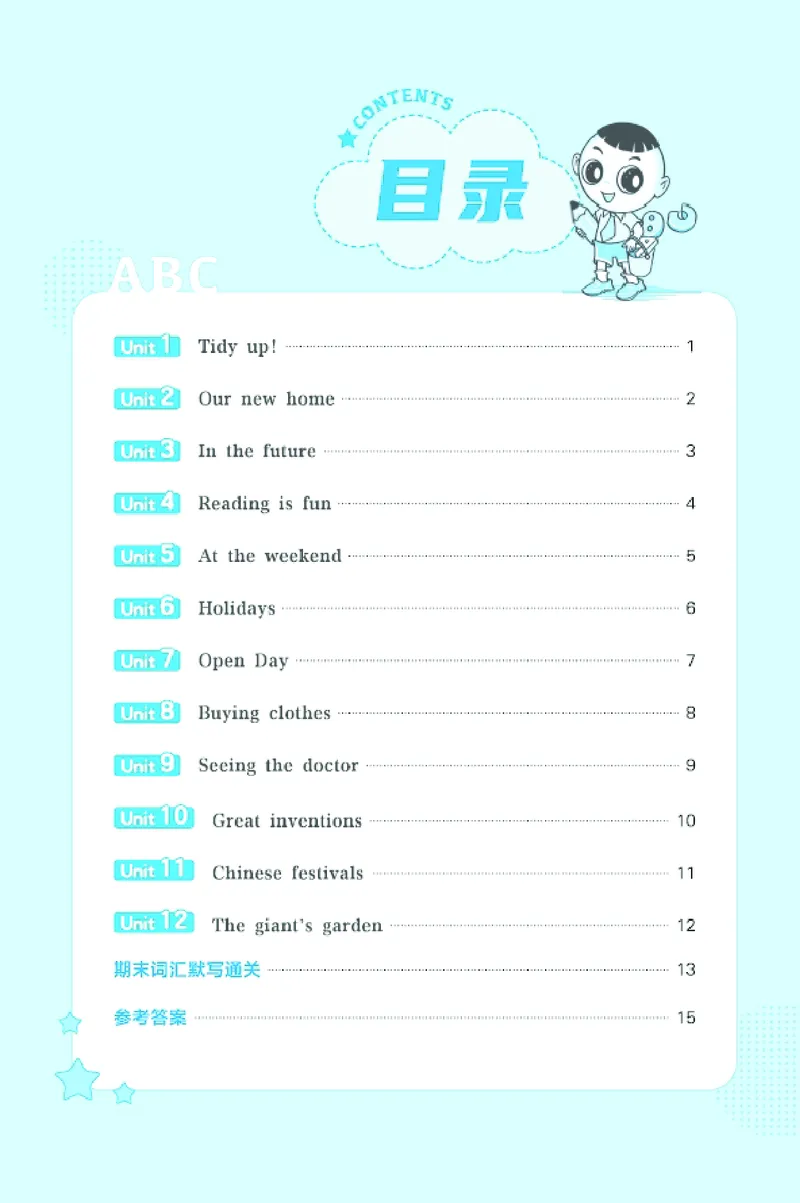 CONTENTS

目录

ABC

Unit 1 Tidy up! 1

Unit 2 Our new home 2

Unit 3 In the future 3

Unit 4 Reading is fun 4

Unit 5 At the weekend 5

Unit 6 Holidays 6

Unit 7 Open Day 7

Unit 8 Buying clothes 8

Unit 9 Seeing the doctor 9

Unit 10 Great inventions 10

Unit 11 Chinese festivals 11

Unit 12 The giant's garden 12

期末词汇默写通关 13

参考答案 15